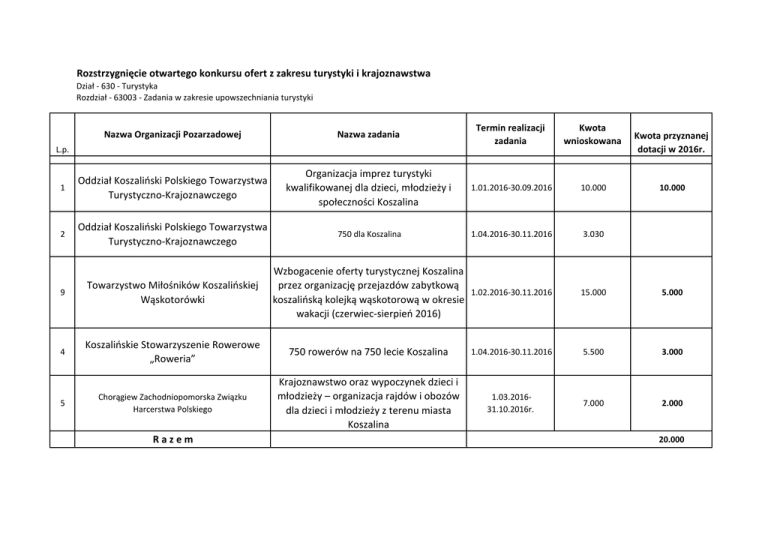 Rozstrzygnięcie otwartego konkursu ofert z zakresu turystyki i krajoznawstwa
Dział - 630 - Turystyka
Rozdział - 63003 - Zadania w zakresie upowszechniania turystyki

| L.p. | Nazwa Organizacji Pozarzadowej | Nazwa zadania | Termin realizacji zadania | Kwota wnioskowana | Kwota przyznanej dotacji w 2016r. |
|---|---|---|---|---|---|
| 1 | Oddział Koszaliński Polskiego Towarzystwa Turystyczno-Krajoznawczego | Organizacja imprez turystyki kwalifikowanej dla dzieci, młodzieży i społeczności Koszalina | 1.01.2016-30.09.2016 | 10.000 | 10.000 |
| 2 | Oddział Koszaliński Polskiego Towarzystwa Turystyczno-Krajoznawczego | 750 dla Koszalina | 1.04.2016-30.11.2016 | 3.030 | |
| 9 | Towarzystwo Miłośników Koszalińskiej Wąskotorówki | Wzbogacenie oferty turystycznej Koszalina przez organizację przejazdów zabytkową koszalińską kolejką wąskotorową w okresie wakacji (czerwiec-sierpień 2016) | 1.02.2016-30.11.2016 | 15.000 | 5.000 |
| 4 | Koszalińskie Stowarzyszenie Rowerowe „Roweria" | 750 rowerów na 750 lecie Koszalina | 1.04.2016-30.11.2016 | 5.500 | 3.000 |
| 5 | Chorągiew Zachodniopomorska Związku Harcerstwa Polskiego | Krajoznawstwo oraz wypoczynek dzieci i młodzieży – organizacja rajdów i obozów dla dzieci i młodzieży z terenu miasta Koszalina | 1.03.2016-31.10.2016r. | 7.000 | 2.000 |
| | R a z e m | | | | 20.000 |